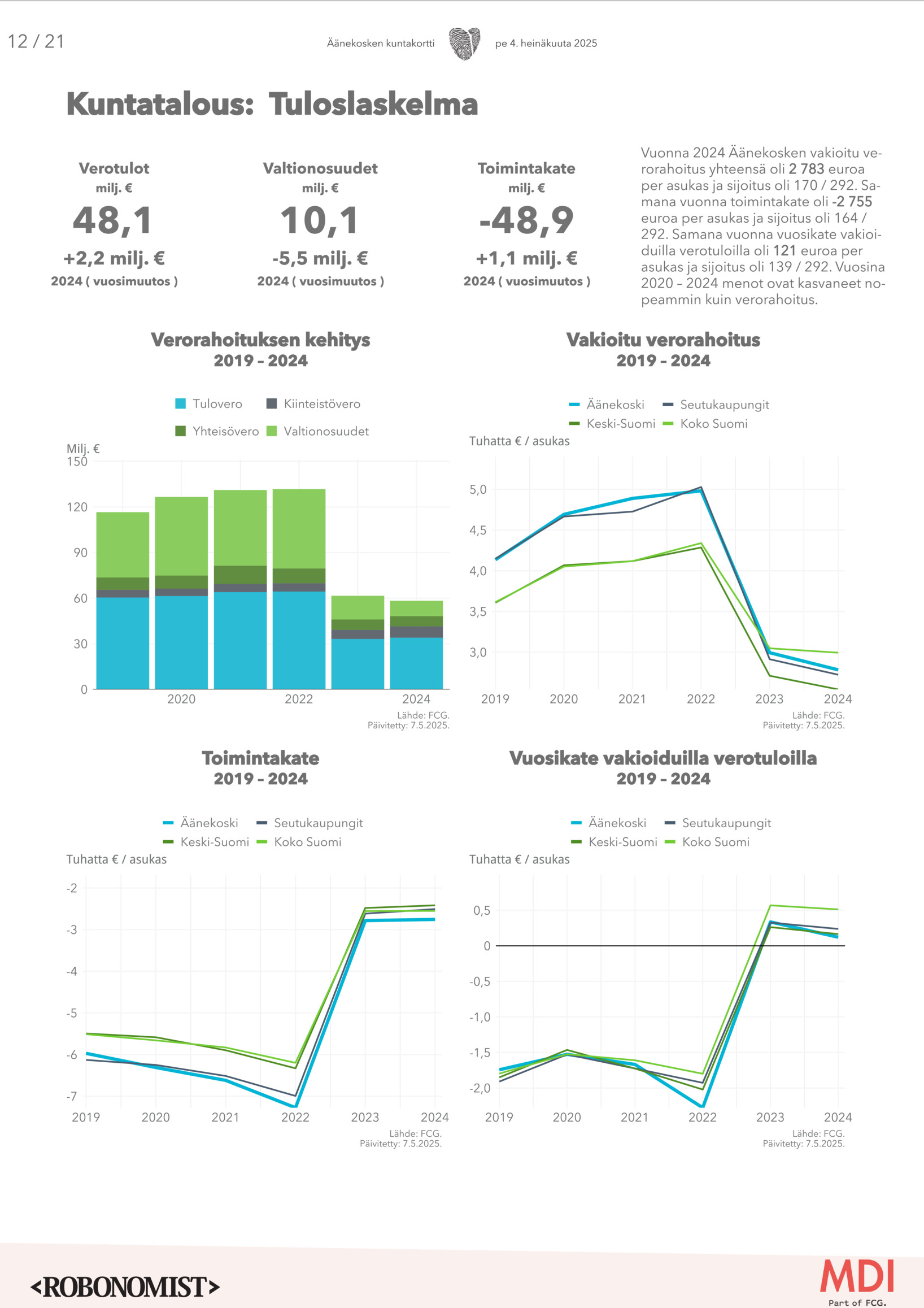 12 / 21

Äänekosken kuntakortti

pe 4. heinäkuuta 2025

Kuntatalous: Tuloslaskelma

Verotulot
milj. €
48,1
+2,2 milj. €
2024 ( vuosimuutos )

Valtionosuudet
milj. €
10,1
-5,5 milj. €
2024 ( vuosimuutos )

Toimintakate
milj. €
-48,9
+1,1 milj. €
2024 ( vuosimuutos )

Vuonna 2024 Äänekosken vakioitu verorahoitus yhteensä oli 2 783 euroa per asukas ja sijoitus oli 170 / 292. Samana vuonna toimintakate oli -2 755 euroa per asukas ja sijoitus oli 164 / 292. Samana vuonna vuosikate vakioiduilla verotuloilla oli 121 euroa per asukas ja sijoitus oli 139 / 292. Vuosina 2020 – 2024 menot ovat kasvaneet nopeammin kuin verorahoitus.

Verorahoituksen kehitys
2019 – 2024

Tulovero
Kiinteistövero
Yhteisövero
Valtionosuudet

Milj. €
150
120
90
60
30
0
2020
2022
2024
Lähde: FCG.
Päivitetty: 7.5.2025.

Vakioitu verorahoitus
2019 – 2024

Äänekoski
Seutukaupungit
Keski-Suomi
Koko Suomi

Tuhatta € / asukas
5,0
4,5
4,0
3,5
3,0
2019
2020
2021
2022
2023
2024
Lähde: FCG.
Päivitetty: 7.5.2025.

Toimintakate
2019 – 2024

Äänekoski
Seutukaupungit
Keski-Suomi
Koko Suomi

Tuhatta € / asukas
-2
-3
-4
-5
-6
-7
2019
2020
2021
2022
2023
2024
Lähde: FCG.
Päivitetty: 7.5.2025.

Vuosikate vakioiduilla verotuloilla
2019 – 2024

Äänekoski
Seutukaupungit
Keski-Suomi
Koko Suomi

Tuhatta € / asukas
0,5
0
-0,5
-1,0
-1,5
-2,0
2019
2020
2021
2022
2023
2024
Lähde: FCG.
Päivitetty: 7.5.2025.

<ROBONOMIST>

MDI
Part of FCG.